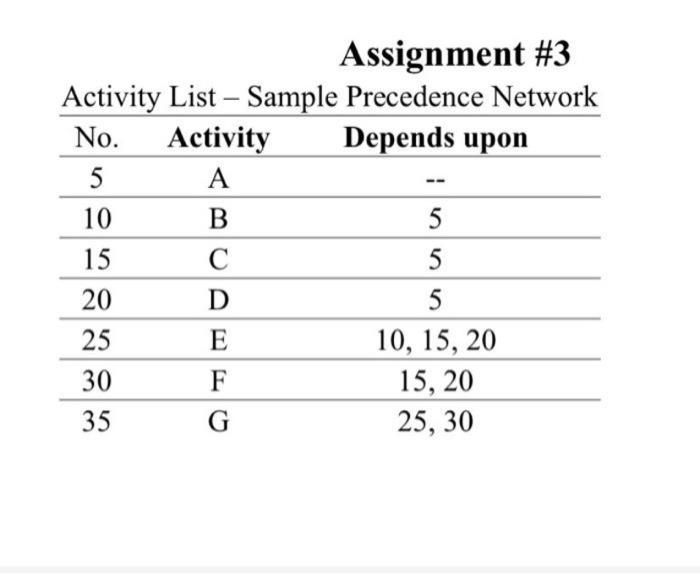 Assignment #3

Activity List – Sample Precedence Network

| No. | Activity | Depends upon |
|---|---|---|
| 5 | A | -- |
| 10 | B | 5 |
| 15 | C | 5 |
| 20 | D | 5 |
| 25 | E | 10, 15, 20 |
| 30 | F | 15, 20 |
| 35 | G | 25, 30 |